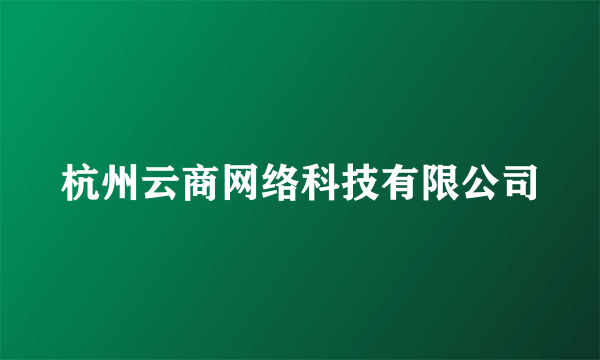 杭州云商网络科技有限公司